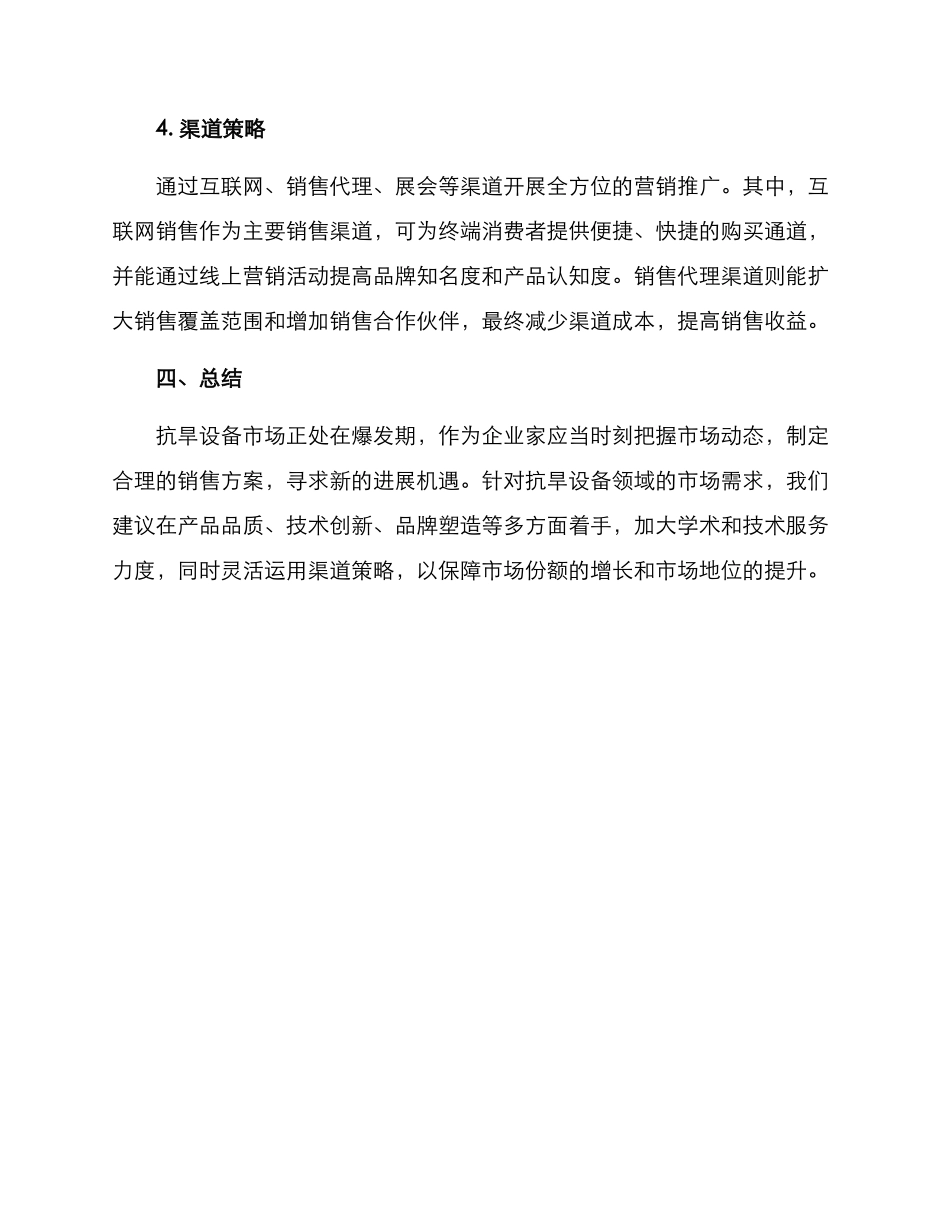 4. 渠道策略

通过互联网、销售代理、展会等渠道开展全方位的营销推广。其中，互联网销售作为主要销售渠道，可为终端消费者提供便捷、快捷的购买通道，并能通过线上营销活动提高品牌知名度和产品认知度。销售代理渠道则能扩大销售覆盖范围和增加销售合作伙伴，最终减少渠道成本，提高销售收益。

四、总结

抗旱设备市场正处在爆发期，作为企业家应当时刻把握市场动态，制定合理的销售方案，寻求新的进展机遇。针对抗旱设备领域的市场需求，我们建议在产品品质、技术创新、品牌塑造等多方面着手，加大学术和技术服务力度，同时灵活运用渠道策略，以保障市场份额的增长和市场地位的提升。